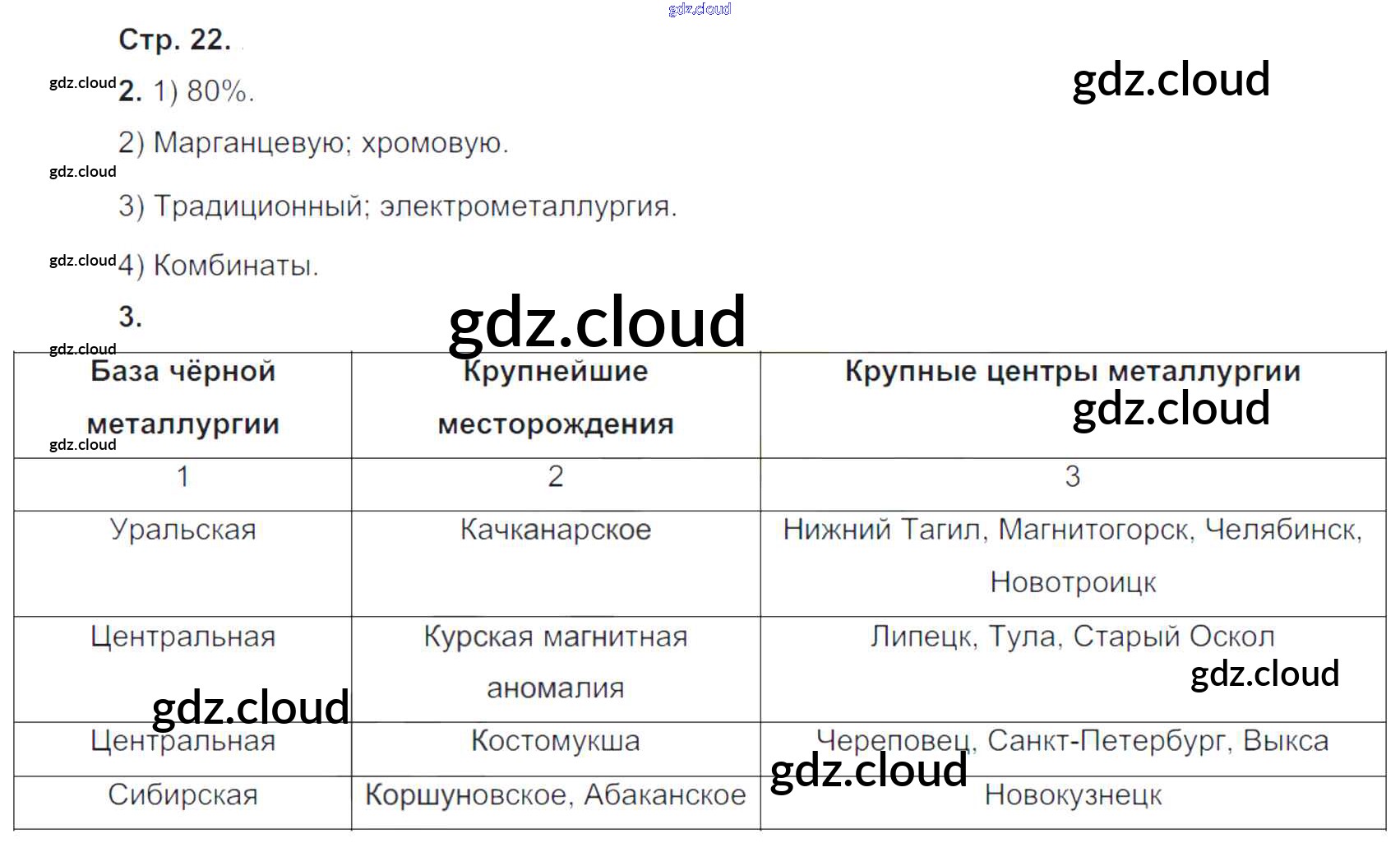 Стр. 22.

2. 1) 80%.

2) Марганцевую; хромовую.

3) Традиционный; электрометаллургия.

4) Комбинаты.

3.

| База чёрной металлургии | Крупнейшие месторождения | Крупные центры металлургии |
|---|---|---|
| 1 | 2 | 3 |
| Уральская | Качканарское | Нижний Тагил, Магнитогорск, Челябинск, Новотроицк |
| Центральная | Курская магнитная аномалия | Липецк, Тула, Старый Оскол |
| Центральная | Костомукша | Череповец, Санкт-Петербург, Выкса |
| Сибирская | Коршуновское, Абаканское | Новокузнецк |

gdz.cloud